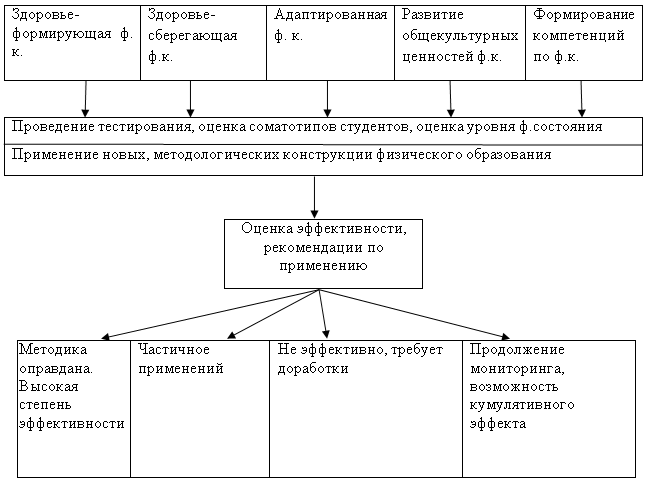 Здоровье-формирующая ф. к.

Здоровье-сберегающая ф.к.

Адаптированная ф. к.

Развитие общекультурных ценностей ф.к.

Формирование компетенций по ф.к.

Проведение тестирования, оценка соматотипов студентов, оценка уровня ф.состояния

Применение новых, методологических конструкции физического образования

Оценка эффективности, рекомендации по применению

Методика оправдана. Высокая степень эффективности

Частичное применений

Не эффективно, требует доработки

Продолжение мониторинга, возможность кумулятивного эффекта